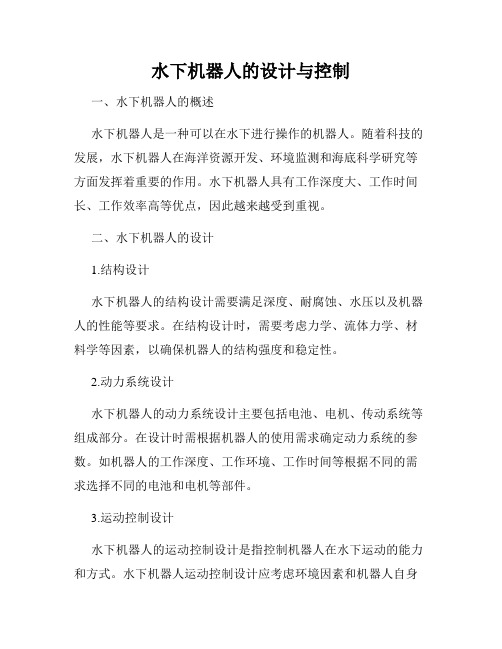 水下机器人的设计与控制

一、水下机器人的概述

水下机器人是一种可以在水下进行操作的机器人。随着科技的发展，水下机器人在海洋资源开发、环境监测和海底科学研究等方面发挥着重要的作用。水下机器人具有工作深度大、工作时间长、工作效率高等优点，因此越来越受到重视。

二、水下机器人的设计

1.结构设计

水下机器人的结构设计需要满足深度、耐腐蚀、水压以及机器人的性能等要求。在结构设计时，需要考虑力学、流体力学、材料学等因素，以确保机器人的结构强度和稳定性。

2.动力系统设计

水下机器人的动力系统设计主要包括电池、电机、传动系统等组成部分。在设计时需根据机器人的使用需求确定动力系统的参数。如机器人的工作深度、工作环境、工作时间等根据不同的需求选择不同的电池和电机等部件。

3.运动控制设计

水下机器人的运动控制设计是指控制机器人在水下运动的能力和方式。水下机器人运动控制设计应考虑环境因素和机器人自身